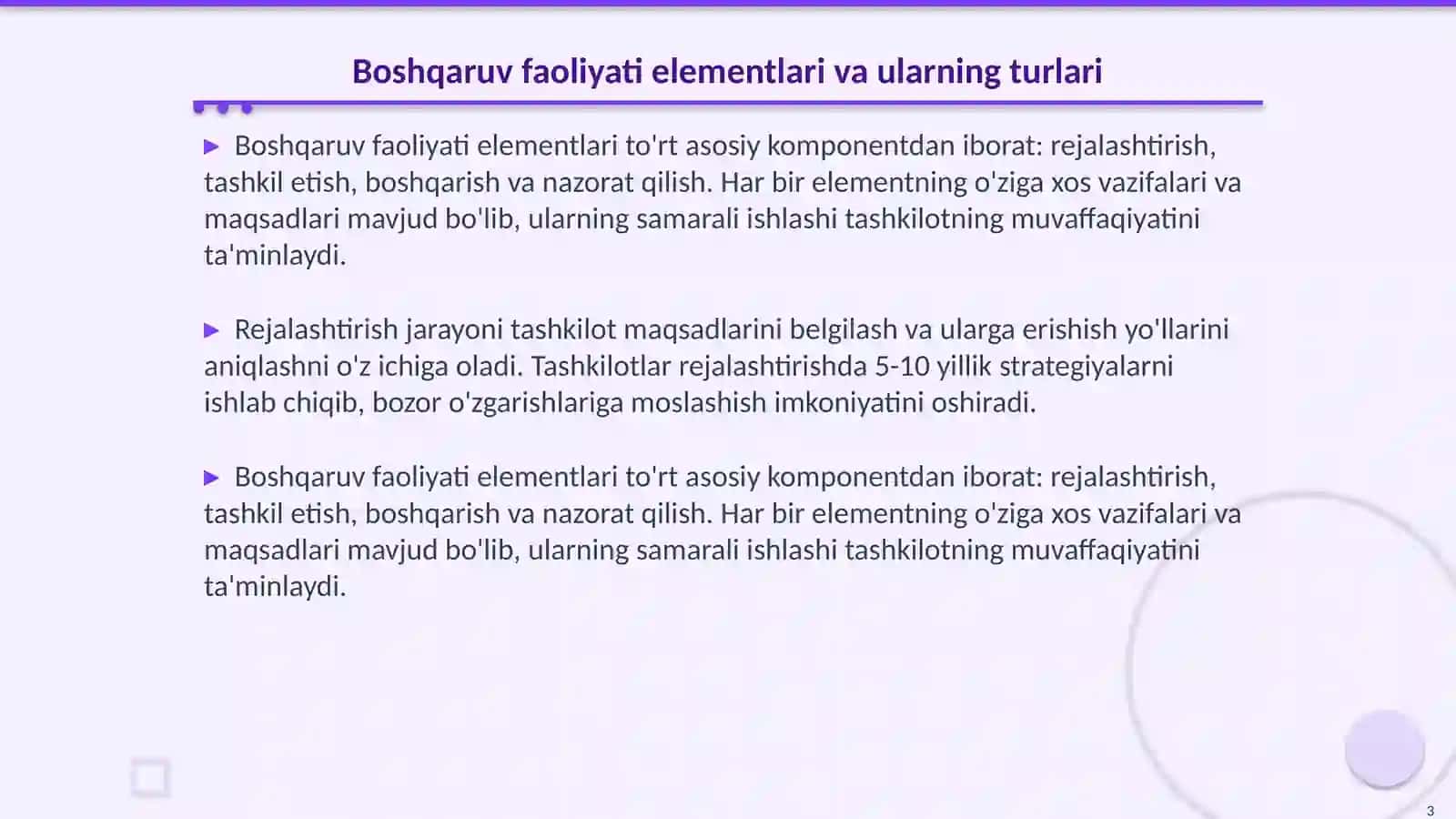 Boshqaruv faoliyati elementlari va ularning turlari

▶ Boshqaruv faoliyati elementlari to'rt asosiy komponentdan iborat: rejalashtirish, tashkil etish, boshqarish va nazorat qilish. Har bir elementning o'ziga xos vazifalari va maqsadlari mavjud bo'lib, ularning samarali ishlashi tashkilotning muvaffaqiyatini ta'minlaydi.

▶ Rejalashtirish jarayoni tashkilot maqsadlarini belgilash va ularga erishish yo'llarini aniqlashni o'z ichiga oladi. Tashkilotlar rejalashtirishda 5-10 yillik strategiyalarni ishlab chiqib, bozor o'zgarishlariga moslashish imkoniyatini oshiradi.

▶ Boshqaruv faoliyati elementlari to'rt asosiy komponentdan iborat: rejalashtirish, tashkil etish, boshqarish va nazorat qilish. Har bir elementning o'ziga xos vazifalari va maqsadlari mavjud bo'lib, ularning samarali ishlashi tashkilotning muvaffaqiyatini ta'minlaydi.

3